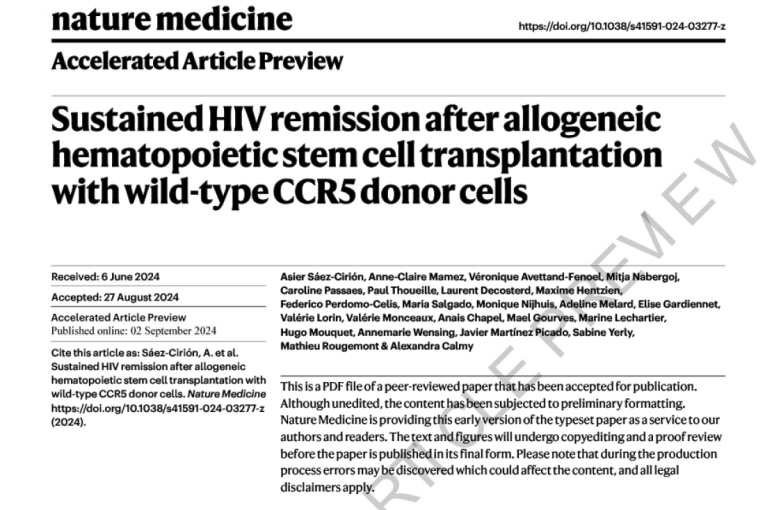 nature medicine

https://doi.org/10.1038/s41591-024-03277-z

Accelerated Article Preview

Sustained HIV remission after allogeneic hematopoietic stem cell transplantation with wild-type CCR5 donor cells

Received: 6 June 2024

Accepted: 27 August 2024

Accelerated Article Preview
Published online: 02 September 2024

Cite this article as: Sáez-Cirión, A. et al. Sustained HIV remission after allogeneic hematopoietic stem cell transplantation with wild-type CCR5 donor cells. Nature Medicine https://doi.org/10.1038/s41591-024-03277-z (2024).

Asier Sáez-Cirión, Anne-Claire Mamez, Véronique Avettand-Fenoel, Mitja Nabergoj, Caroline Passaes, Paul Thoueille, Laurent Decosterd, Maxime Hentzien, Federico Perdomo-Celis, Maria Salgado, Monique Nijhuis, Adeline Melard, Elise Gardiennet, Valérie Lorin, Valérie Monceaux, Anais Chapel, Mael Gourves, Marine Lechartier, Hugo Mouquet, Annemarie Wensing, Javier Martínez Picado, Sabine Yerly, Mathieu Rougemont & Alexandra Calmy

This is a PDF file of a peer-reviewed paper that has been accepted for publication. Although unedited, the content has been subjected to preliminary formatting. Nature Medicine is providing this early version of the typeset paper as a service to our authors and readers. The text and figures will undergo copyediting and a proof review before the paper is published in its final form. Please note that during the production process errors may be discovered which could affect the content, and all legal disclaimers apply.

ARTICLE PREVIEW